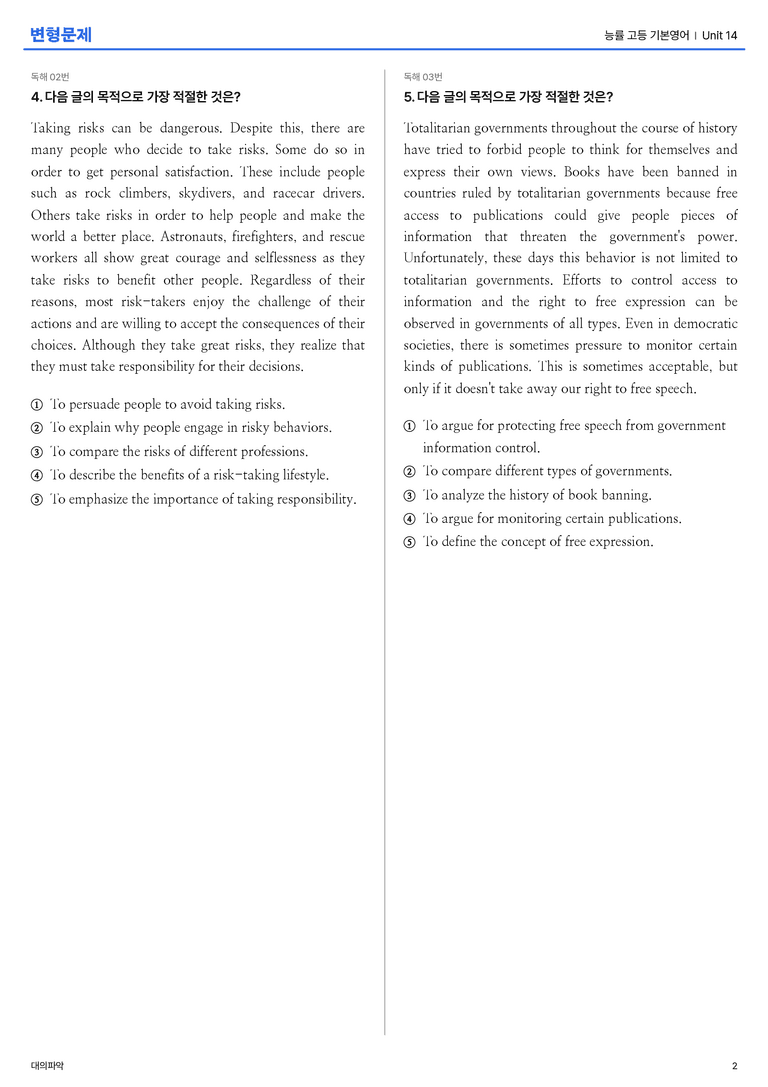 변형문제

능률 고등 기본영어 | Unit 14

독해 02번

4. 다음 글의 목적으로 가장 적절한 것은?

Taking risks can be dangerous. Despite this, there are many people who decide to take risks. Some do so in order to get personal satisfaction. These include people such as rock climbers, skydivers, and racecar drivers. Others take risks in order to help people and make the world a better place. Astronauts, firefighters, and rescue workers all show great courage and selflessness as they take risks to benefit other people. Regardless of their reasons, most risk-takers enjoy the challenge of their actions and are willing to accept the consequences of their choices. Although they take great risks, they realize that they must take responsibility for their decisions.

① To persuade people to avoid taking risks.
② To explain why people engage in risky behaviors.
③ To compare the risks of different professions.
④ To describe the benefits of a risk-taking lifestyle.
⑤ To emphasize the importance of taking responsibility.

독해 03번

5. 다음 글의 목적으로 가장 적절한 것은?

Totalitarian governments throughout the course of history have tried to forbid people to think for themselves and express their own views. Books have been banned in countries ruled by totalitarian governments because free access to publications could give people pieces of information that threaten the government's power. Unfortunately, these days this behavior is not limited to totalitarian governments. Efforts to control access to information and the right to free expression can be observed in governments of all types. Even in democratic societies, there is sometimes pressure to monitor certain kinds of publications. This is sometimes acceptable, but only if it doesn't take away our right to free speech.

① To argue for protecting free speech from government information control.
② To compare different types of governments.
③ To analyze the history of book banning.
④ To argue for monitoring certain publications.
⑤ To define the concept of free expression.

대의파악

2